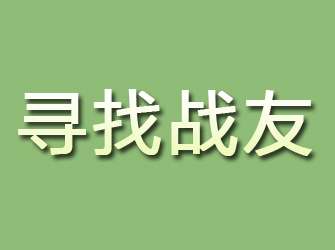 寻找战友